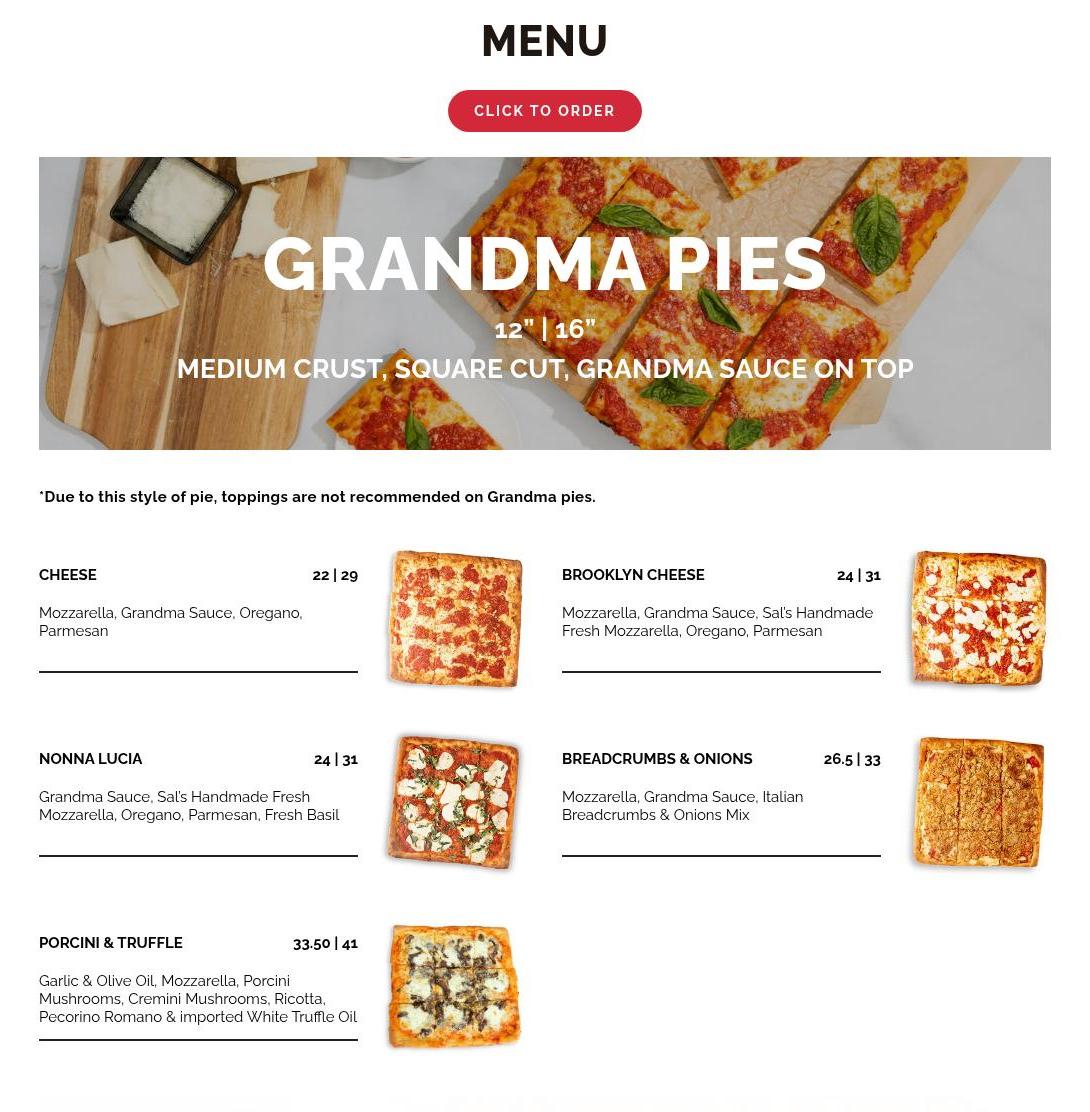 MENU

CLICK TO ORDER

GRANDMA PIES

12" | 16"

MEDIUM CRUST, SQUARE CUT, GRANDMA SAUCE ON TOP

*Due to this style of pie, toppings are not recommended on Grandma pies.

CHEESE 22 | 29

Mozzarella, Grandma Sauce, Oregano, Parmesan

BROOKLYN CHEESE 24 | 31

Mozzarella, Grandma Sauce, Sal's Handmade Fresh Mozzarella, Oregano, Parmesan

NONNA LUCIA 24 | 31

Grandma Sauce, Sal's Handmade Fresh Mozzarella, Oregano, Parmesan, Fresh Basil

BREADCRUMBS & ONIONS 26.5 | 33

Mozzarella, Grandma Sauce, Italian Breadcrumbs & Onions Mix

PORCINI & TRUFFLE 33.50 | 41

Garlic & Olive Oil, Mozzarella, Porcini Mushrooms, Cremini Mushrooms, Ricotta, Pecorino Romano & imported White Truffle Oil